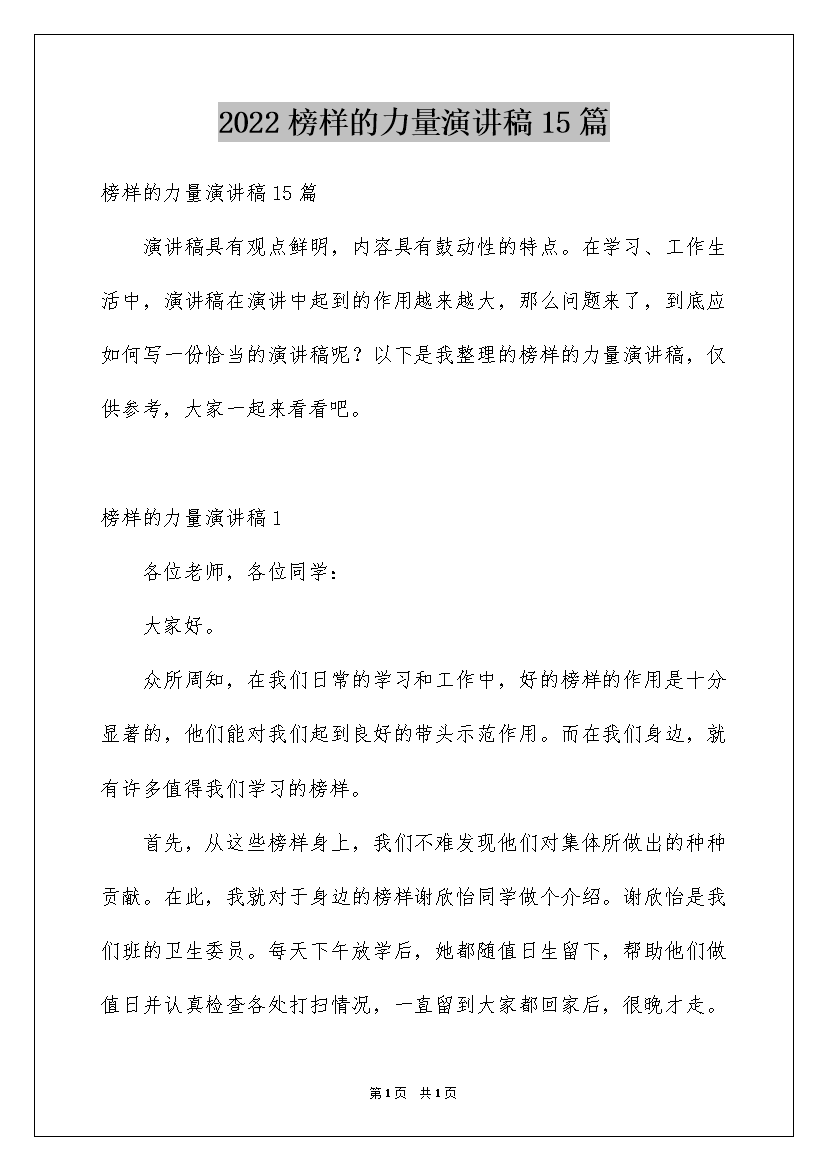 2022 榜样的力量演讲稿 15 篇

榜样的力量演讲稿 15 篇

演讲稿具有观点鲜明，内容具有鼓动性的特点。在学习、工作生活中，演讲稿在演讲中起到的作用越来越大，那么问题来了，到底应如何写一份恰当的演讲稿呢？以下是我整理的榜样的力量演讲稿，仅供参考，大家一起来看看吧。

榜样的力量演讲稿 1

各位老师，各位同学：

大家好。

众所周知，在我们日常的学习和工作中，好的榜样的作用是十分显著的，他们能对我们起到良好的带头示范作用。而在我们身边，就有许多值得我们学习的榜样。

首先，从这些榜样身上，我们不难发现他们对集体所做出的种种贡献。在此，我就对于身边的榜样谢欣怡同学做个介绍。谢欣怡是我们班的卫生委员。每天下午放学后，她都随值日生留下，帮助他们做值日并认真检查各处打扫情况，一直留到大家都回家后，很晚才走。

第 1 页 共 1 页